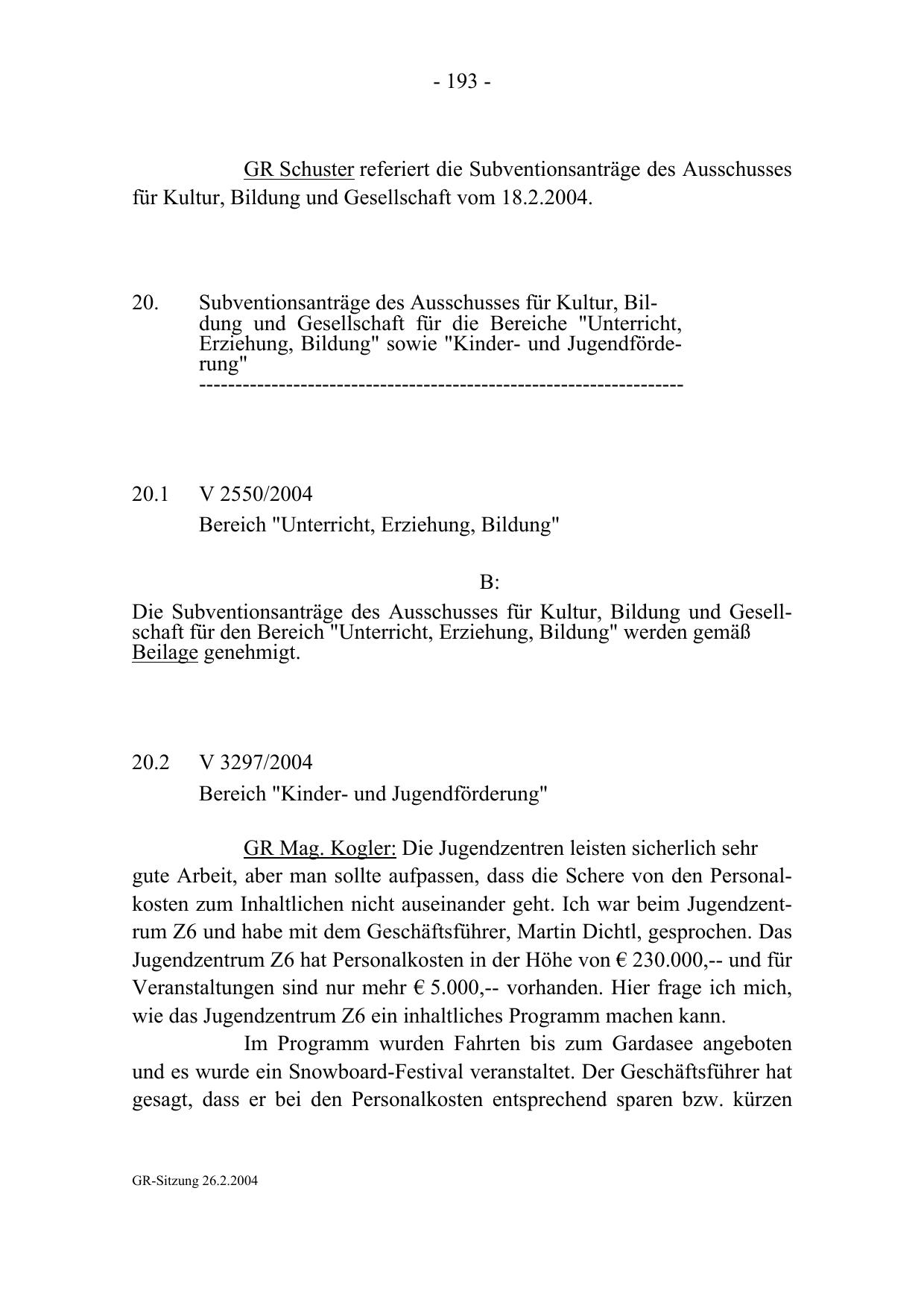 - 193 -

GR Schuster referiert die Subventionsanträge des Ausschusses für Kultur, Bildung und Gesellschaft vom 18.2.2004.

20. Subventionsanträge des Ausschusses für Kultur, Bildung und Gesellschaft für die Bereiche "Unterricht, Erziehung, Bildung" sowie "Kinder- und Jugendförderung"
-----------------------------------------------------------------

20.1 V 2550/2004
Bereich "Unterricht, Erziehung, Bildung"

B:

Die Subventionsanträge des Ausschusses für Kultur, Bildung und Gesellschaft für den Bereich "Unterricht, Erziehung, Bildung" werden gemäß Beilage genehmigt.

20.2 V 3297/2004
Bereich "Kinder- und Jugendförderung"

GR Mag. Kogler: Die Jugendzentren leisten sicherlich sehr gute Arbeit, aber man sollte aufpassen, dass die Schere von den Personalkosten zum Inhaltlichen nicht auseinander geht. Ich war beim Jugendzentrum Z6 und habe mit dem Geschäftsführer, Martin Dichtl, gesprochen. Das Jugendzentrum Z6 hat Personalkosten in der Höhe von € 230.000,-- und für Veranstaltungen sind nur mehr € 5.000,-- vorhanden. Hier frage ich mich, wie das Jugendzentrum Z6 ein inhaltliches Programm machen kann.

Im Programm wurden Fahrten bis zum Gardasee angeboten und es wurde ein Snowboard-Festival veranstaltet. Der Geschäftsführer hat gesagt, dass er bei den Personalkosten entsprechend sparen bzw. kürzen

GR-Sitzung 26.2.2004